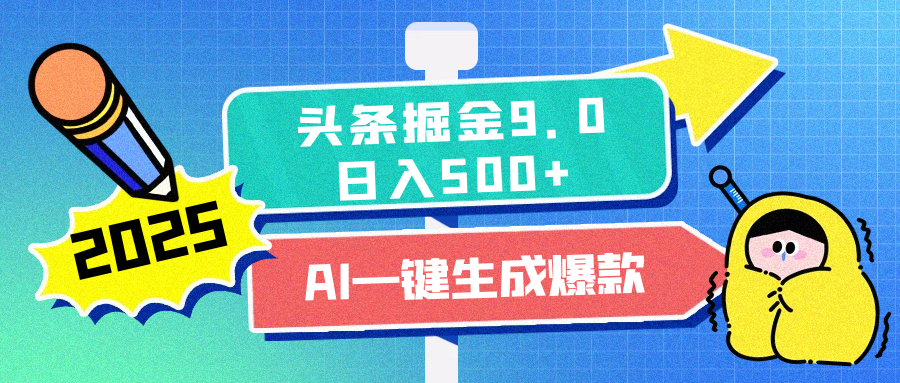 2025

头条掘金9.0
日入500+

AI一键生成爆款